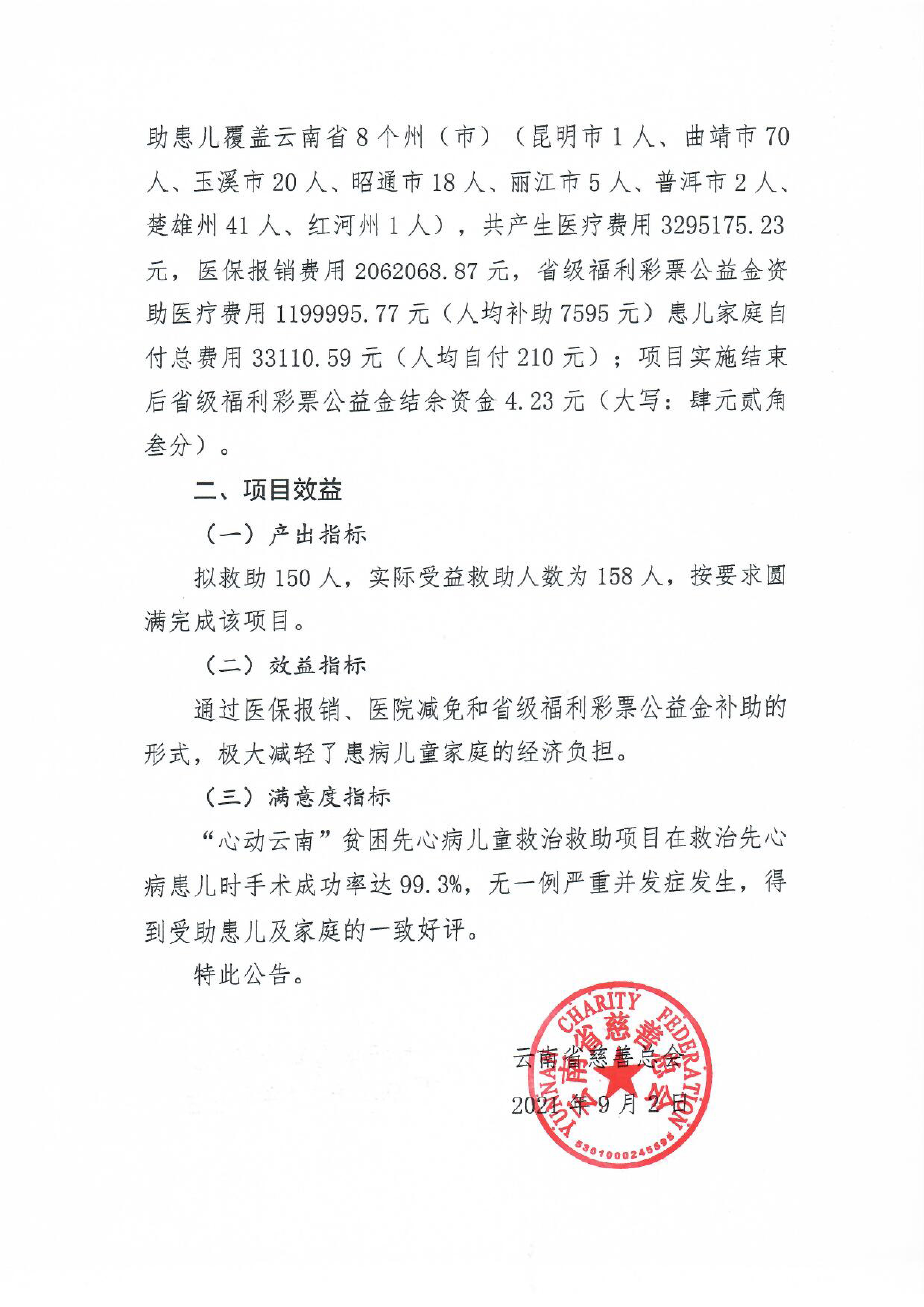 助患儿覆盖云南省8个州（市）（昆明市1人、曲靖市70人、玉溪市20人、昭通市18人、丽江市5人、普洱市2人、楚雄州41人、红河州1人），共产生医疗费用3295175.23元，医保报销费用2062068.87元，省级福利彩票公益金资助医疗费用1199995.77元（人均补助7595元）患儿家庭自付总费用33110.59元（人均自付210元）；项目实施结束后省级福利彩票公益金结余资金4.23元（大写：肆元贰角叁分）。

二、项目效益

（一）产出指标

拟救助150人，实际受益救助人数为158人，按要求圆满完成该项目。

（二）效益指标

通过医保报销、医院减免和省级福利彩票公益金补助的形式，极大减轻了患病儿童家庭的经济负担。

（三）满意度指标

“心动云南”贫困先心病儿童救治救助项目在救治先心病患儿时手术成功率达99.3%，无一例严重并发症发生，得到受助患儿及家庭的一致好评。

特此公告。

云南省慈善总会

2021年9月2日

YUNNAN CHARITY FEDERATION 云南省慈善总会 5301000245596